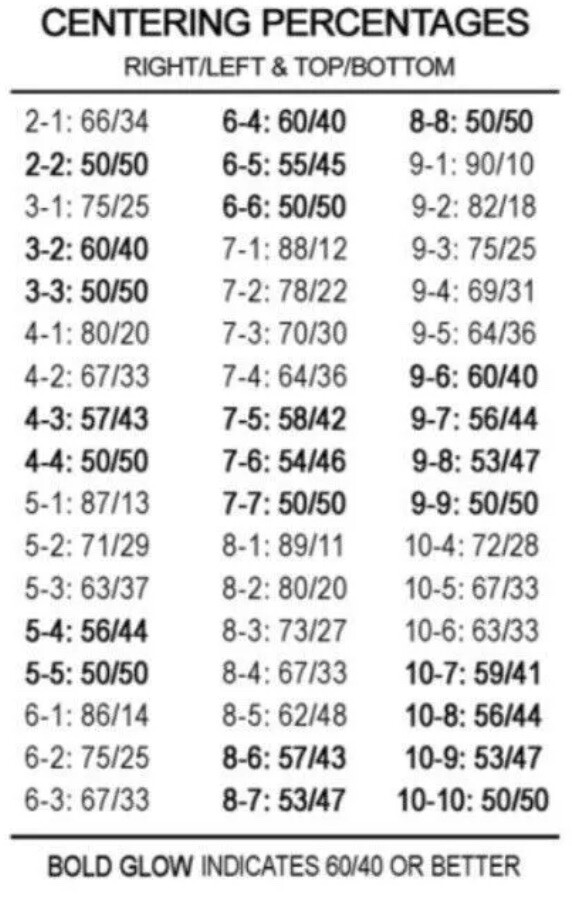 CENTERING PERCENTAGES
RIGHT/LEFT & TOP/BOTTOM

2-1: 66/34
2-2: 50/50
3-1: 75/25
3-2: 60/40
3-3: 50/50
4-1: 80/20
4-2: 67/33
4-3: 57/43
4-4: 50/50
5-1: 87/13
5-2: 71/29
5-3: 63/37
5-4: 56/44
5-5: 50/50
6-1: 86/14
6-2: 75/25
6-3: 67/33

6-4: 60/40
6-5: 55/45
6-6: 50/50
7-1: 88/12
7-2: 78/22
7-3: 70/30
7-4: 64/36
7-5: 58/42
7-6: 54/46
7-7: 50/50
8-1: 89/11
8-2: 80/20
8-3: 73/27
8-4: 67/33
8-5: 62/48
8-6: 57/43
8-7: 53/47

8-8: 50/50
9-1: 90/10
9-2: 82/18
9-3: 75/25
9-4: 69/31
9-5: 64/36
9-6: 60/40
9-7: 56/44
9-8: 53/47
9-9: 50/50
10-4: 72/28
10-5: 67/33
10-6: 63/33
10-7: 59/41
10-8: 56/44
10-9: 53/47
10-10: 50/50

BOLD GLOW INDICATES 60/40 OR BETTER